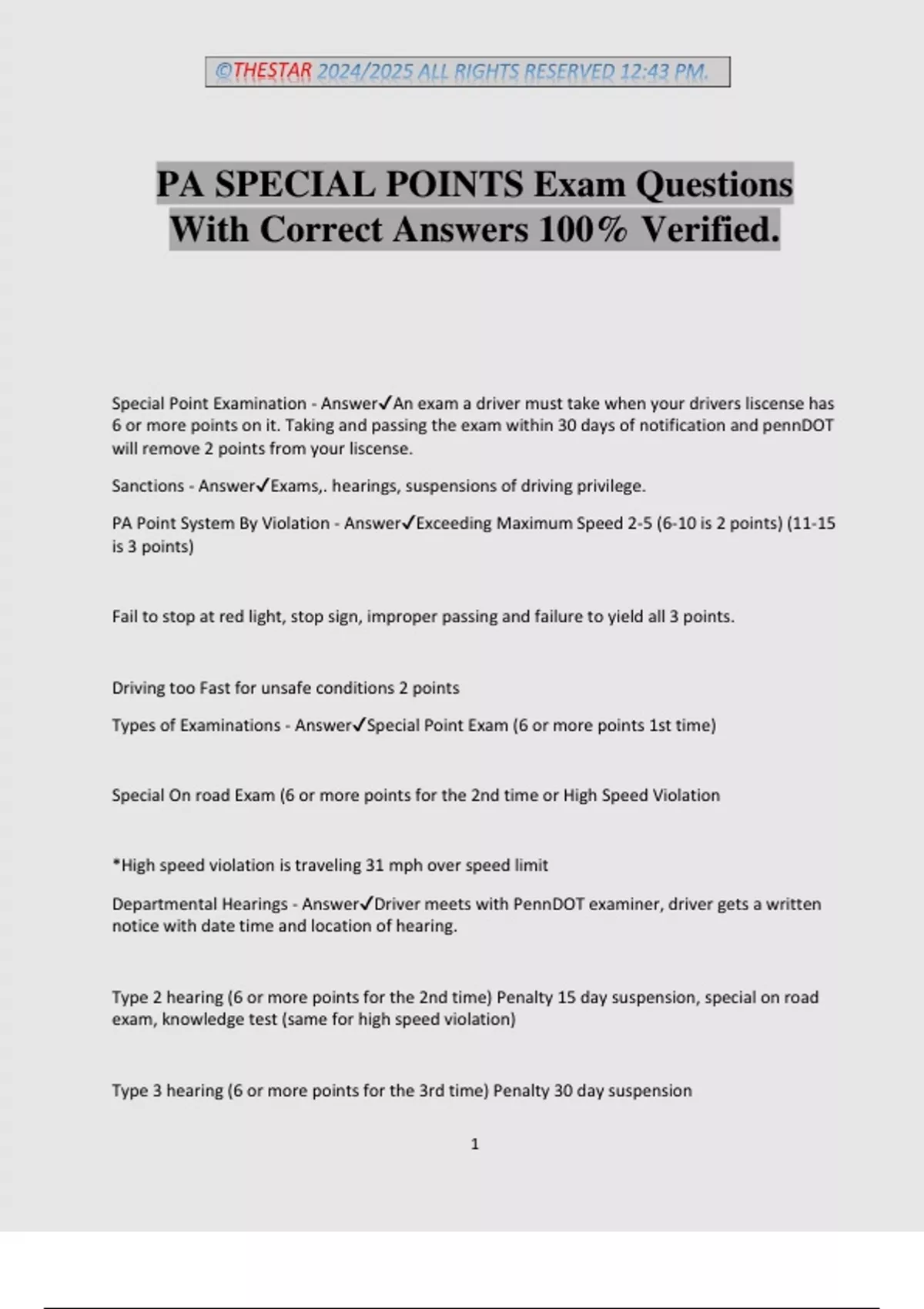 ©THESTAR 2024/2025 ALL RIGHTS RESERVED 12:43 PM.

PA SPECIAL POINTS Exam Questions With Correct Answers 100% Verified.

Special Point Examination - Answer✓An exam a driver must take when your drivers liscense has 6 or more points on it. Taking and passing the exam within 30 days of notification and pennDOT will remove 2 points from your liscense.

Sanctions - Answer✓Exams,. hearings, suspensions of driving privilege.

PA Point System By Violation - Answer✓Exceeding Maximum Speed 2-5 (6-10 is 2 points) (11-15 is 3 points)

Fail to stop at red light, stop sign, improper passing and failure to yield all 3 points.

Driving too Fast for unsafe conditions 2 points

Types of Examinations - Answer✓Special Point Exam (6 or more points 1st time)

Special On road Exam (6 or more points for the 2nd time or High Speed Violation

*High speed violation is traveling 31 mph over speed limit

Departmental Hearings - Answer✓Driver meets with PennDOT examiner, driver gets a written notice with date time and location of hearing.

Type 2 hearing (6 or more points for the 2nd time) Penalty 15 day suspension, special on road exam, knowledge test (same for high speed violation)

Type 3 hearing (6 or more points for the 3rd time) Penalty 30 day suspension

1